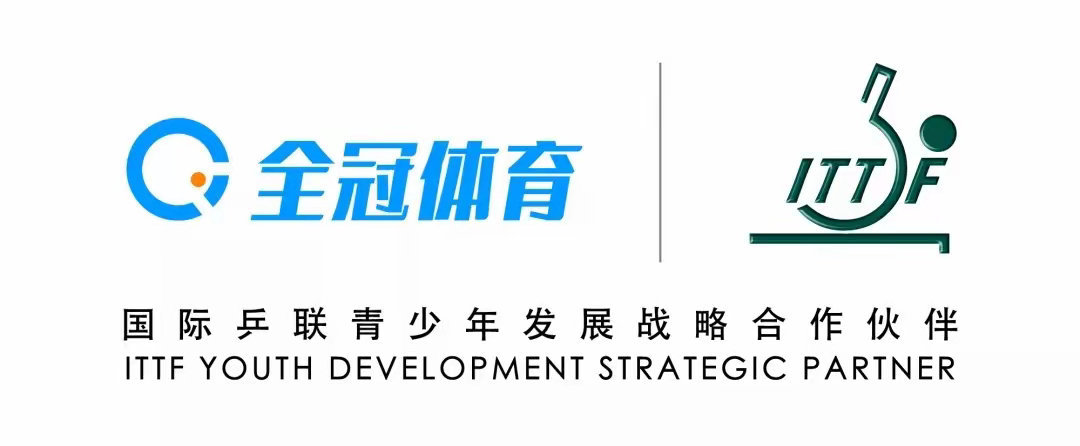 全冠体育

ITTF

国际乒联青少年发展战略合作伙伴
ITTF YOUTH DEVELOPMENT STRATEGIC PARTNER